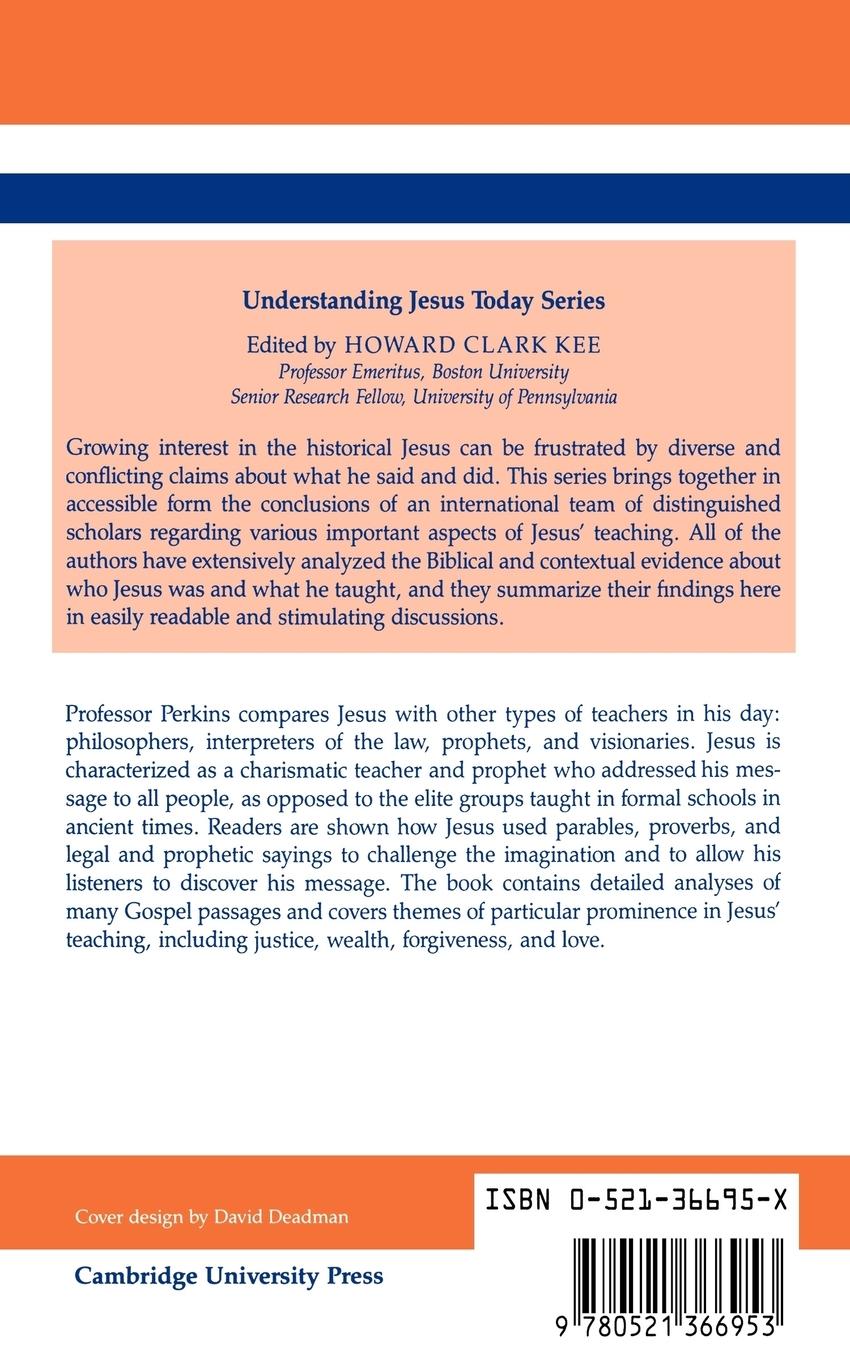 Understanding Jesus Today Series

Edited by HOWARD CLARK KEE
Professor Emeritus, Boston University
Senior Research Fellow, University of Pennsylvania

Growing interest in the historical Jesus can be frustrated by diverse and conflicting claims about what he said and did. This series brings together in accessible form the conclusions of an international team of distinguished scholars regarding various important aspects of Jesus' teaching. All of the authors have extensively analyzed the Biblical and contextual evidence about who Jesus was and what he taught, and they summarize their findings here in easily readable and stimulating discussions.

Professor Perkins compares Jesus with other types of teachers in his day: philosophers, interpreters of the law, prophets, and visionaries. Jesus is characterized as a charismatic teacher and prophet who addressed his message to all people, as opposed to the elite groups taught in formal schools in ancient times. Readers are shown how Jesus used parables, proverbs, and legal and prophetic sayings to challenge the imagination and to allow his listeners to discover his message. The book contains detailed analyses of many Gospel passages and covers themes of particular prominence in Jesus' teaching, including justice, wealth, forgiveness, and love.

Cover design by David Deadman

Cambridge University Press

ISBN 0-521-36695-X

9 780521 366953